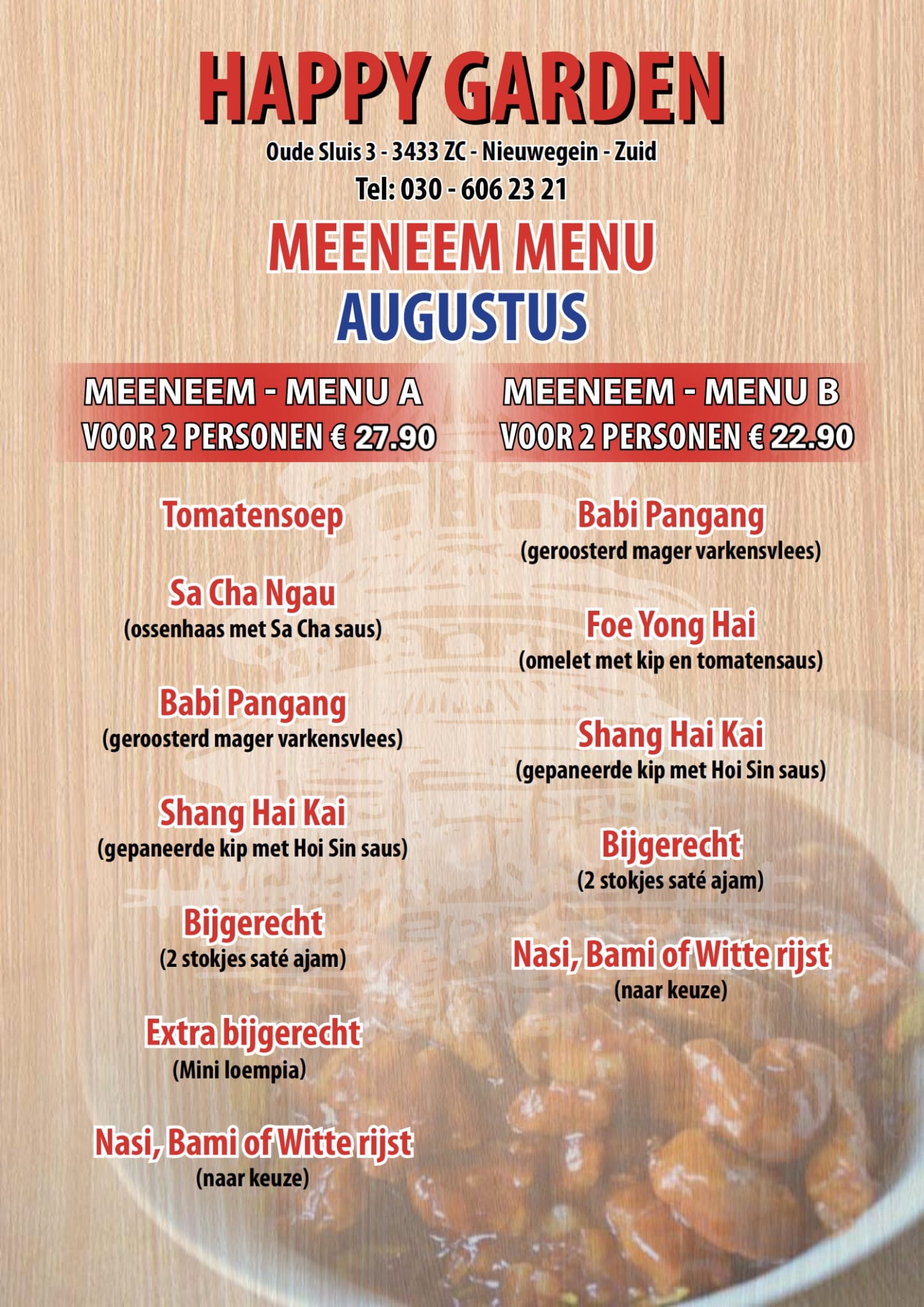 HAPPY GARDEN

Oude Sluis 3 - 3433 ZC - Nieuwegein - Zuid

Tel: 030 - 606 23 21

MEENEEM MENU

AUGUSTUS

MEENEEM - MENU A
VOOR 2 PERSONEN € 27.90

Tomatensoep

Sa Cha Ngau
(ossenhaas met Sa Cha saus)

Babi Pangang
(geroosterd mager varkensvlees)

Shang Hai Kai
(gepaneerde kip met Hoi Sin saus)

Bijgerecht
(2 stokjes saté ajam)

Extra bijgerecht
(Mini loempia)

Nasi, Bami of Witte rijst
(naar keuze)

MEENEEM - MENU B
VOOR 2 PERSONEN € 22.90

Babi Pangang
(geroosterd mager varkensvlees)

Foe Yong Hai
(omelet met kip en tomatensaus)

Shang Hai Kai
(gepaneerde kip met Hoi Sin saus)

Bijgerecht
(2 stokjes saté ajam)

Nasi, Bami of Witte rijst
(naar keuze)